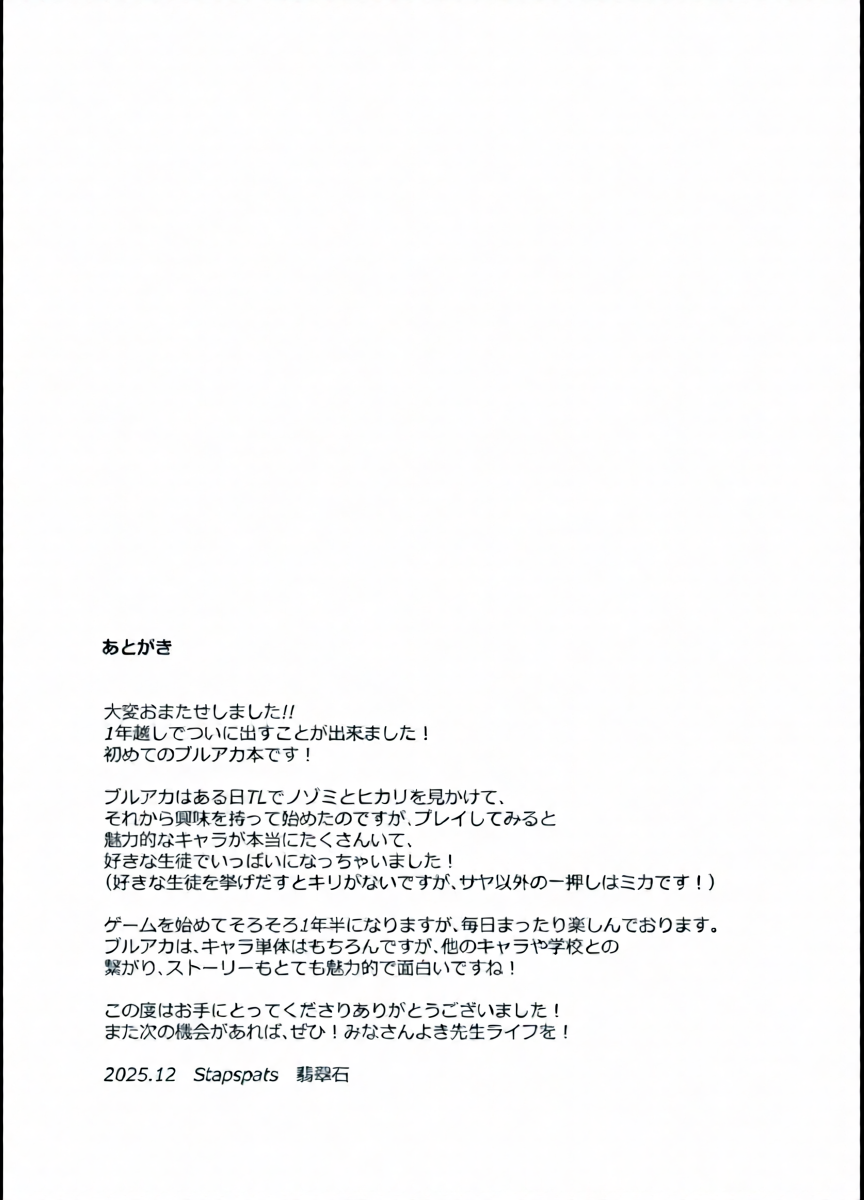 あとがき

大変おまたせしました!!
1年越しでついに出すことが出来ました！
初めてのブルアカ本です！

ブルアカはある日TLでノゾミとヒカリを見かけて、
それから興味を持って始めたのですが、プレイしてみると
魅力的なキャラが本当にたくさんいて、
好きな生徒でいっぱいになっちゃいました！
（好きな生徒を挙げだすとキリがないですが、サヤ以外の一押しはミカです！）

ゲームを始めてそろそろ1年半になりますが、毎日まったり楽しんでおります。
ブルアカは、キャラ単体はもちろんですが、他のキャラや学校との
繋がり、ストーリーもとても魅力的で面白いですね！

この度はお手にとってくださりありがとうございました！
また次の機会があれば、ぜひ！みなさんよき先生ライフを！

2025.12 Stapspats 翡翠石